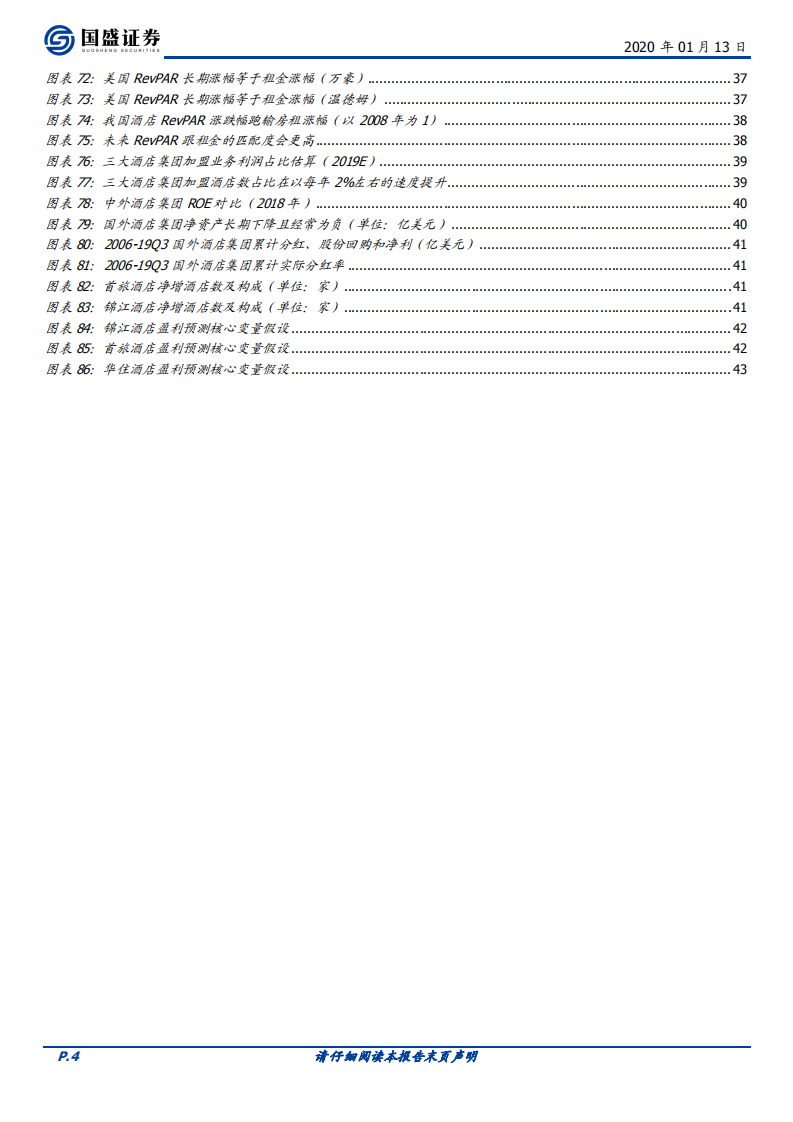 国盛证券
GUOSHENG SECURITIES

2020 年 01 月 13 日

图表 72: 美国 RevPAR 长期涨幅等于租金涨幅（万豪）........37
图表 73: 美国 RevPAR 长期涨幅等于租金涨幅（温德姆）........37
图表 74: 我国酒店 RevPAR 涨跌幅跑输房租涨幅（以 2008 年为 1）........38
图表 75: 未来 RevPAR 跟租金的匹配度会更高........38
图表 76: 三大酒店集团加盟业务利润占比估算（2019E）........39
图表 77: 三大酒店集团加盟酒店数占比在以每年 2%左右的速度提升........39
图表 78: 中外酒店集团 ROE 对比（2018 年）........40
图表 79: 国外酒店集团净资产长期下降且经常为负（单位：亿美元）........40
图表 80: 2006-19Q3 国外酒店集团累计分红、股份回购和净利（亿美元）........41
图表 81: 2006-19Q3 国外酒店集团累计实际分红率........41
图表 82: 首旅酒店净增酒店数及构成（单位：家）........41
图表 83: 锦江酒店净增酒店数及构成（单位：家）........41
图表 84: 锦江酒店盈利预测核心变量假设........42
图表 85: 首旅酒店盈利预测核心变量假设........42
图表 86: 华住酒店盈利预测核心变量假设........43

P.4
请仔细阅读本报告末页声明